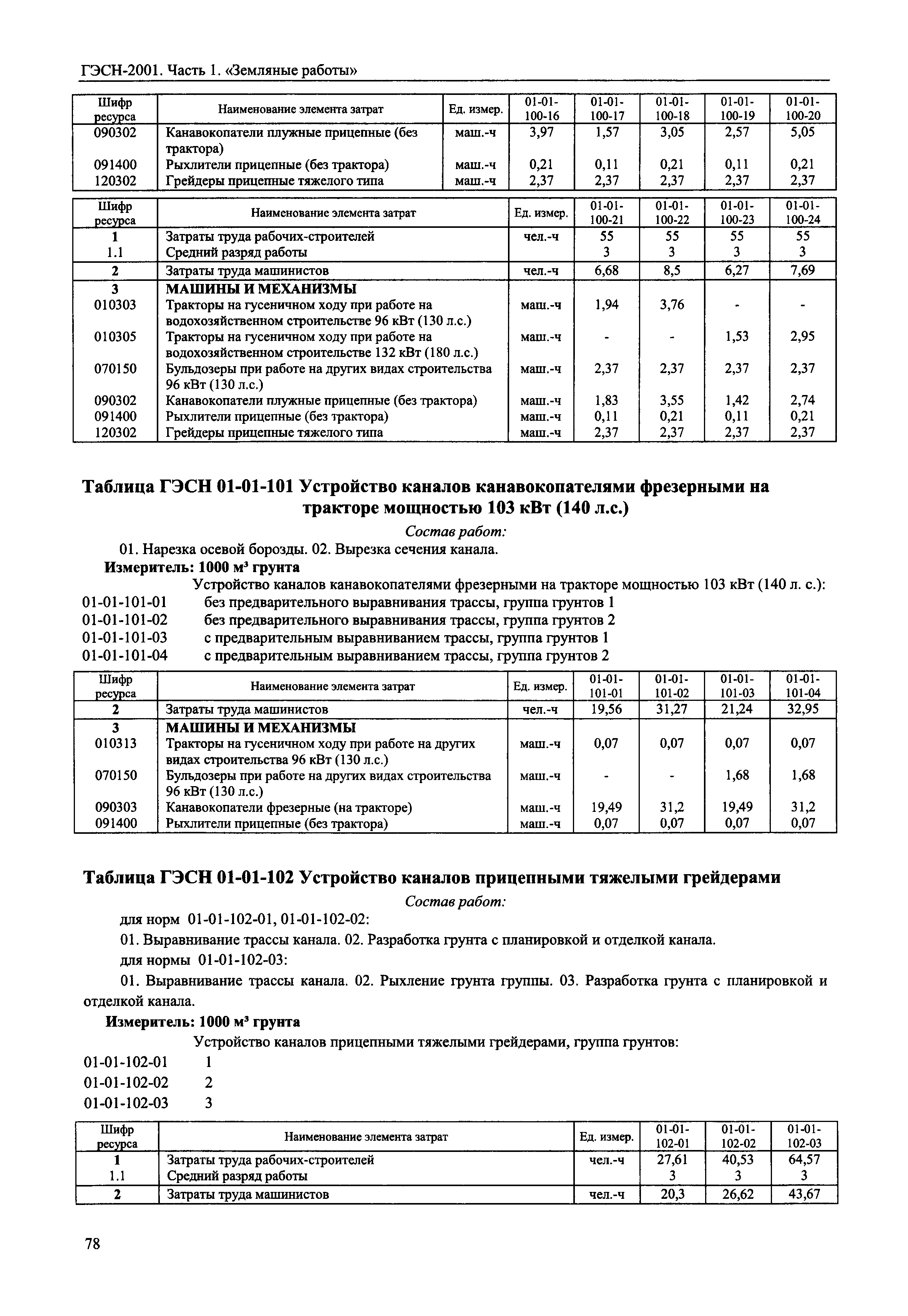 ГЭСН-2001. Часть 1. «Земляные работы»

| Шифр ресурса | Наименование элемента затрат | Ед. измер. | 01-01-100-16 | 01-01-100-17 | 01-01-100-18 | 01-01-100-19 | 01-01-100-20 |
|---|---|---|---|---|---|---|---|
| 090302 | Канавокопатели плужные прицепные (без трактора) | маш.-ч | 3,97 | 1,57 | 3,05 | 2,57 | 5,05 |
| 091400 | Рыхлители прицепные (без трактора) | маш.-ч | 0,21 | 0,11 | 0,21 | 0,11 | 0,21 |
| 120302 | Грейдеры прицепные тяжелого типа | маш.-ч | 2,37 | 2,37 | 2,37 | 2,37 | 2,37 |

| Шифр ресурса | Наименование элемента затрат | Ед. измер. | 01-01-100-21 | 01-01-100-22 | 01-01-100-23 | 01-01-100-24 |
|---|---|---|---|---|---|---|
| 1 | Затраты труда рабочих-строителей | чел.-ч | 55 | 55 | 55 | 55 |
| 1.1 | Средний разряд работы | | 3 | 3 | 3 | 3 |
| 2 | Затраты труда машинистов | чел.-ч | 6,68 | 8,5 | 6,27 | 7,69 |
| 3 | МАШИНЫ И МЕХАНИЗМЫ | | | | | |
| 010303 | Тракторы на гусеничном ходу при работе на водохозяйственном строительстве 96 кВт (130 л.с.) | маш.-ч | 1,94 | 3,76 | - | - |
| 010305 | Тракторы на гусеничном ходу при работе на водохозяйственном строительстве 132 кВт (180 л.с.) | маш.-ч | - | - | 1,53 | 2,95 |
| 070150 | Бульдозеры при работе на других видах строительства 96 кВт (130 л.с.) | маш.-ч | 2,37 | 2,37 | 2,37 | 2,37 |
| 090302 | Канавокопатели плужные прицепные (без трактора) | маш.-ч | 1,83 | 3,55 | 1,42 | 2,74 |
| 091400 | Рыхлители прицепные (без трактора) | маш.-ч | 0,11 | 0,21 | 0,11 | 0,21 |
| 120302 | Грейдеры прицепные тяжелого типа | маш.-ч | 2,37 | 2,37 | 2,37 | 2,37 |

Таблица ГЭСН 01-01-101 Устройство каналов канавокопателями фрезерными на тракторе мощностью 103 кВт (140 л.с.)

Состав работ:

01. Нарезка осевой борозды. 02. Вырезка сечения канала.

Измеритель: 1000 м³ грунта

Устройство каналов канавокопателями фрезерными на тракторе мощностью 103 кВт (140 л. с.):
01-01-101-01 без предварительного выравнивания трассы, группа грунтов 1
01-01-101-02 без предварительного выравнивания трассы, группа грунтов 2
01-01-101-03 с предварительным выравниванием трассы, группа грунтов 1
01-01-101-04 с предварительным выравниванием трассы, группа грунтов 2

| Шифр ресурса | Наименование элемента затрат | Ед. измер. | 01-01-101-01 | 01-01-101-02 | 01-01-101-03 | 01-01-101-04 |
|---|---|---|---|---|---|---|
| 2 | Затраты труда машинистов | чел.-ч | 19,56 | 31,27 | 21,24 | 32,95 |
| 3 | МАШИНЫ И МЕХАНИЗМЫ | | | | | |
| 010313 | Тракторы на гусеничном ходу при работе на других видах строительства 96 кВт (130 л.с.) | маш.-ч | 0,07 | 0,07 | 0,07 | 0,07 |
| 070150 | Бульдозеры при работе на других видах строительства 96 кВт (130 л.с.) | маш.-ч | - | - | 1,68 | 1,68 |
| 090303 | Канавокопатели фрезерные (на тракторе) | маш.-ч | 19,49 | 31,2 | 19,49 | 31,2 |
| 091400 | Рыхлители прицепные (без трактора) | маш.-ч | 0,07 | 0,07 | 0,07 | 0,07 |

Таблица ГЭСН 01-01-102 Устройство каналов прицепными тяжелыми грейдерами

Состав работ:

для норм 01-01-102-01, 01-01-102-02:

01. Выравнивание трассы канала. 02. Разработка грунта с планировкой и отделкой канала.

для нормы 01-01-102-03:

01. Выравнивание трассы канала. 02. Рыхление грунта группы. 03. Разработка грунта с планировкой и отделкой канала.

Измеритель: 1000 м³ грунта

Устройство каналов прицепными тяжелыми грейдерами, группа грунтов:
01-01-102-01 1
01-01-102-02 2
01-01-102-03 3

| Шифр ресурса | Наименование элемента затрат | Ед. измер. | 01-01-102-01 | 01-01-102-02 | 01-01-102-03 |
|---|---|---|---|---|---|
| 1 | Затраты труда рабочих-строителей | чел.-ч | 27,61 | 40,53 | 64,57 |
| 1.1 | Средний разряд работы | | 3 | 3 | 3 |
| 2 | Затраты труда машинистов | чел.-ч | 20,3 | 26,62 | 43,67 |

78